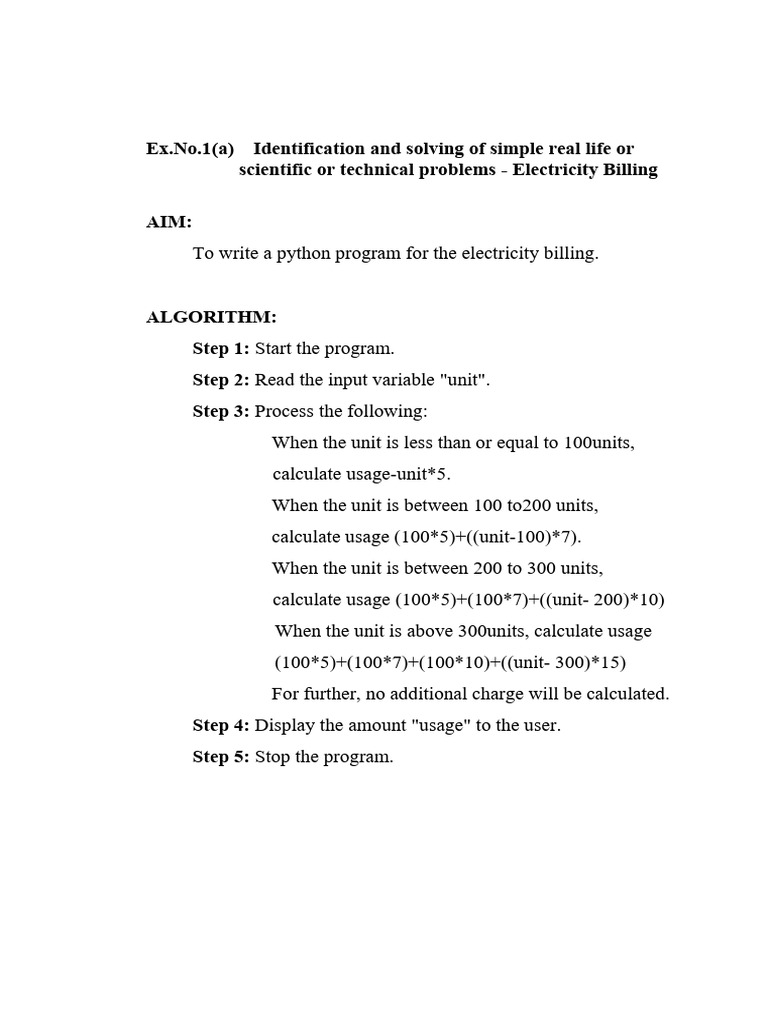 Ex.No.1(a) Identification and solving of simple real life or scientific or technical problems - Electricity Billing

AIM:

To write a python program for the electricity billing.

ALGORITHM:

Step 1: Start the program.

Step 2: Read the input variable "unit".

Step 3: Process the following:

When the unit is less than or equal to 100units, calculate usage-unit*5.

When the unit is between 100 to200 units, calculate usage (100*5)+((unit-100)*7).

When the unit is between 200 to 300 units, calculate usage (100*5)+(100*7)+((unit- 200)*10)

When the unit is above 300units, calculate usage (100*5)+(100*7)+(100*10)+((unit- 300)*15)

For further, no additional charge will be calculated.

Step 4: Display the amount "usage" to the user.

Step 5: Stop the program.